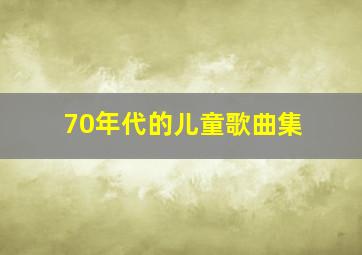 70年代的儿童歌曲集